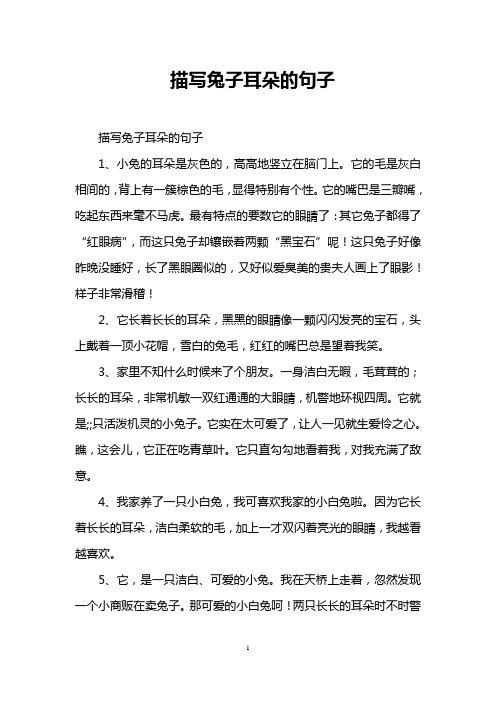 描写兔子耳朵的句子

描写兔子耳朵的句子

1、小兔的耳朵是灰色的，高高地竖立在脑门上。它的毛是灰白相间的，背上有一簇棕色的毛，显得特别有个性。它的嘴巴是三瓣嘴，吃起东西来毫不马虎。最有特点的要数它的眼睛了：其它兔子都得了“红眼病”，而这只兔子却镶嵌着两颗“黑宝石”呢！这只兔子好像昨晚没睡好，长了黑眼圈似的，又好似爱臭美的贵夫人画上了眼影！样子非常滑稽！

2、它长着长长的耳朵，黑黑的眼睛像一颗闪闪发亮的宝石，头上戴着一顶小花帽，雪白的兔毛，红红的嘴巴总是望着我笑。

3、家里不知什么时候来了个朋友。一身洁白无暇，毛茸茸的；长长的耳朵，非常机敏一双红通通的大眼睛，机警地环视四周。它就是;;只活泼机灵的小兔子。它实在太可爱了，让人一见就生爱怜之心。瞧，这会儿，它正在吃青草叶。它只直勾勾地看着我，对我充满了敌意。

4、我家养了一只小白兔，我可喜欢我家的小白兔啦。因为它长着长长的耳朵，洁白柔软的毛，加上一才双闪着亮光的眼睛，我越看越喜欢。

5、它，是一只洁白、可爱的小兔。我在天桥上走着，忽然发现一个小商贩在卖兔子。那可爱的小白兔呵！两只长长的耳朵时不时警

1